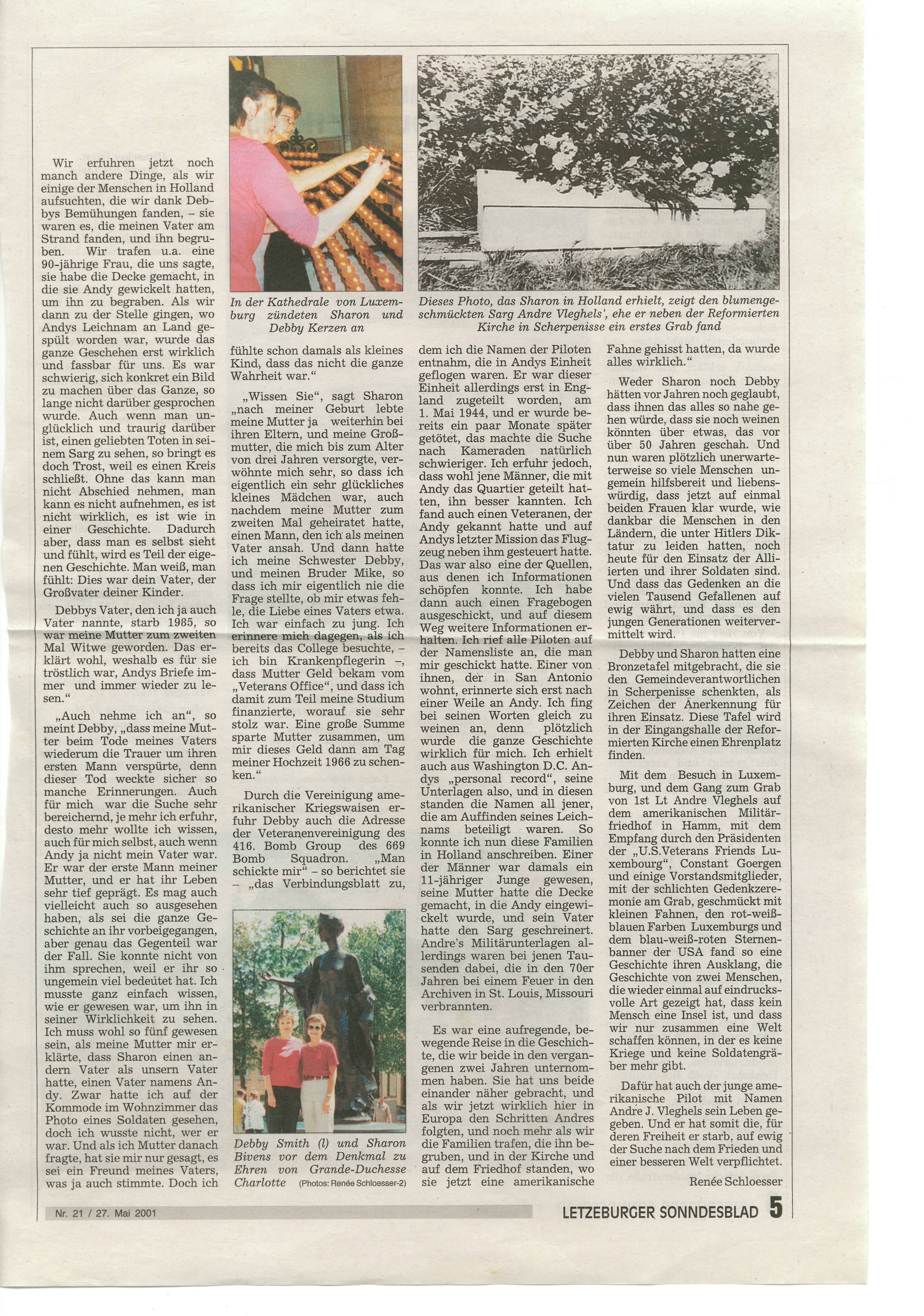 Wir erfuhren jetzt noch manch andere Dinge, als wir einige der Menschen in Holland aufsuchten, die wir dank Debbys Bemühungen fanden, – sie waren es, die meinen Vater am Strand fanden, und ihn begruben. Wir trafen u.a. eine 90-jährige Frau, die uns sagte, sie habe die Decke gemacht, in die sie Andy gewickelt hatten, um ihn zu begraben. Als wir dann zu der Stelle gingen, wo Andys Leichnam an Land gespült worden war, wurde das ganze Geschehen erst wirklich und fassbar für uns. Es war schwierig, sich konkret ein Bild zu machen über das Ganze, so lange nicht darüber gesprochen wurde. Auch wenn man unglücklich und traurig darüber ist, einen geliebten Toten in seinem Sarg zu sehen, so bringt es doch Trost, weil es einen Kreis schließt. Ohne das kann man nicht Abschied nehmen, man kann es nicht aufnehmen, es ist nicht wirklich, es ist wie in einer Geschichte. Dadurch aber, dass man es selbst sieht und fühlt, wird es Teil der eigenen Geschichte. Man weiß, man fühlt: Dies war dein Vater, der Großvater deiner Kinder.

Debbys Vater, den ich ja auch Vater nannte, starb 1985, so war meine Mutter zum zweiten Mal Witwe geworden. Das erklärt wohl, weshalb es für sie tröstlich war, Andys Briefe immer und immer wieder zu lesen.“

„Auch nehme ich an“, so meint Debby, „dass meine Mutter beim Tode meines Vaters wiederum die Trauer um ihren ersten Mann verspürte, denn dieser Tod weckte sicher so manche Erinnerungen. Auch für mich war die Suche sehr bereichernd, je mehr ich erfuhr, desto mehr wollte ich wissen, auch für mich selbst, auch wenn Andy ja nicht mein Vater war. Er war der erste Mann meiner Mutter, und er hat ihr Leben sehr tief geprägt. Es mag auch vielleicht auch so ausgesehen haben, als sei die ganze Geschichte an ihr vorbeigegangen, aber genau das Gegenteil war der Fall. Sie konnte nicht von ihm sprechen, weil er ihr so ungemein viel bedeutet hat. Ich musste ganz einfach wissen, wie er gewesen war, um ihn in seiner Wirklichkeit zu sehen. Ich muss wohl so fünf gewesen sein, als meine Mutter mir erklärte, dass Sharon einen andern Vater als unsern Vater hatte, einen Vater namens Andy. Zwar hatte ich auf der Kommode im Wohnzimmer das Photo eines Soldaten gesehen, doch ich wusste nicht, wer er war. Und als ich Mutter danach fragte, hat sie mir nur gesagt, es sei ein Freund meines Vaters, was ja auch stimmte. Doch ich

In der Kathedrale von Luxemburg zündeten Sharon und Debby Kerzen an

fühlte schon damals als kleines Kind, dass das nicht die ganze Wahrheit war.“

„Wissen Sie“, sagt Sharon „nach meiner Geburt lebte meine Mutter ja weiterhin bei ihren Eltern, und meine Großmutter, die mich bis zum Alter von drei Jahren versorgte, verwöhnte mich sehr, so dass ich eigentlich ein sehr glückliches kleines Mädchen war, auch nachdem meine Mutter zum zweiten Mal geheiratet hatte, einen Mann, den ich als meinen Vater ansah. Und dann hatte ich meine Schwester Debby, und meinen Bruder Mike, so dass ich mir eigentlich nie die Frage stellte, ob mir etwas fehle, die Liebe eines Vaters etwa. Ich war einfach zu jung. Ich erinnere mich dagegen, als ich bereits das College besuchte, – ich bin Krankenpflegerin –, dass Mutter Geld bekam vom „Veterans Office“, und dass ich damit zum Teil meine Studium finanzierte, worauf sie sehr stolz war. Eine große Summe sparte Mutter zusammen, um mir dieses Geld dann am Tag meiner Hochzeit 1966 zu schenken.“

Durch die Vereinigung amerikanischer Kriegswaisen erfuhr Debby auch die Adresse der Veteranenvereinigung des 416. Bomb Group des 669 Bomb Squadron. „Man schickte mir“ – so berichtet sie – „das Verbindungsblatt zu,

Debby Smith (l) und Sharon Bivens vor dem Denkmal zu Ehren von Grande-Duchesse Charlotte (Photos: Renée Schloesser-2)

Dieses Photo, das Sharon in Holland erhielt, zeigt den blumengeschmückten Sarg Andre Vleghels', ehe er neben der Reformierten Kirche in Scherpenisse ein erstes Grab fand

dem ich die Namen der Piloten entnahm, die in Andys Einheit geflogen waren. Er war dieser Einheit allerdings erst in England zugeteilt worden, am 1. Mai 1944, und er wurde bereits ein paar Monate später getötet, das machte die Suche nach Kameraden natürlich schwieriger. Ich erfuhr jedoch, dass wohl jene Männer, die mit Andy das Quartier geteilt hatten, ihn besser kannten. Ich fand auch einen Veteranen, der Andy gekannt hatte und auf Andys letzter Mission das Flugzeug neben ihm gesteuert hatte. Das war also eine der Quellen, aus denen ich Informationen schöpfen konnte. Ich habe dann auch einen Fragebogen ausgeschickt, und auf diesem Weg weitere Informationen erhalten. Ich rief alle Piloten auf der Namensliste an, die man mir geschickt hatte. Einer von ihnen, der in San Antonio wohnt, erinnerte sich erst nach einer Weile an Andy. Ich fing bei seinen Worten gleich zu weinen an, denn plötzlich wurde die ganze Geschichte wirklich für mich. Ich erhielt auch aus Washington D.C. Andys „personal record“, seine Unterlagen also, und in diesen standen die Namen all jener, die am Auffinden seines Leichnams beteiligt waren. So konnte ich nun diese Familien in Holland anschreiben. Einer der Männer war damals ein 11-jähriger Junge gewesen, seine Mutter hatte die Decke gemacht, in die Andy eingewickelt wurde, und sein Vater hatte den Sarg geschreinert. Andre's Militärunterlagen allerdings waren bei jenen Tausenden dabei, die in den 70er Jahren bei einem Feuer in den Archiven in St. Louis, Missouri verbrannten.

Es war eine aufregende, bewegende Reise in die Geschichte, die wir beide in den vergangenen zwei Jahren unternommen haben. Sie hat uns beide einander näher gebracht, und als wir jetzt wirklich hier in Europa den Schritten Andres folgten, und noch mehr als wir die Familien trafen, die ihn begruben, und in der Kirche und auf dem Friedhof standen, wo sie jetzt eine amerikanische

Fahne gehisst hatten, da wurde alles wirklich.“

Weder Sharon noch Debby hätten vor Jahren noch geglaubt, dass ihnen das alles so nahe gehen würde, dass sie noch weinen könnten über etwas, das vor über 50 Jahren geschah. Und nun waren plötzlich unerwarteterweise so viele Menschen ungemein hilfsbereit und liebenswürdig, dass jetzt auf einmal beiden Frauen klar wurde, wie dankbar die Menschen in den Ländern, die unter Hitlers Diktatur zu leiden hatten, noch heute für den Einsatz der Alliierten und ihrer Soldaten sind. Und dass das Gedenken an die vielen Tausend Gefallenen auf ewig währt, und dass es den jungen Generationen weitervermittelt wird.

Debby und Sharon hatten eine Bronzetafel mitgebracht, die sie den Gemeindeverantwortlichen in Scherpenisse schenkten, als Zeichen der Anerkennung für ihren Einsatz. Diese Tafel wird in der Eingangshalle der Reformierten Kirche einen Ehrenplatz finden.

Mit dem Besuch in Luxemburg, und dem Gang zum Grab von 1st Lt Andre Vleghels auf dem amerikanischen Militärfriedhof in Hamm, mit dem Empfang durch den Präsidenten der „U.S.Veterans Friends Luxembourg“, Constant Goergen und einige Vorstandsmitglieder, mit der schlichten Gedenkzeremonie am Grab, geschmückt mit kleinen Fahnen, den rot-weiß-blauen Farben Luxemburgs und dem blau-weiß-roten Sternenbanner der USA fand so eine Geschichte ihren Ausklang, die Geschichte von zwei Menschen, die wieder einmal auf eindrucksvolle Art gezeigt hat, dass kein Mensch eine Insel ist, und dass wir nur zusammen eine Welt schaffen können, in der es keine Kriege und keine Soldatengräber mehr gibt.

Dafür hat auch der junge amerikanische Pilot mit Namen Andre J. Vleghels sein Leben gegeben. Und er hat somit die, für deren Freiheit er starb, auf ewig der Suche nach dem Frieden und einer besseren Welt verpflichtet.

Renée Schloesser

Nr. 21 / 27. Mai 2001

LETZEBURGER SONNDESBLAD 5